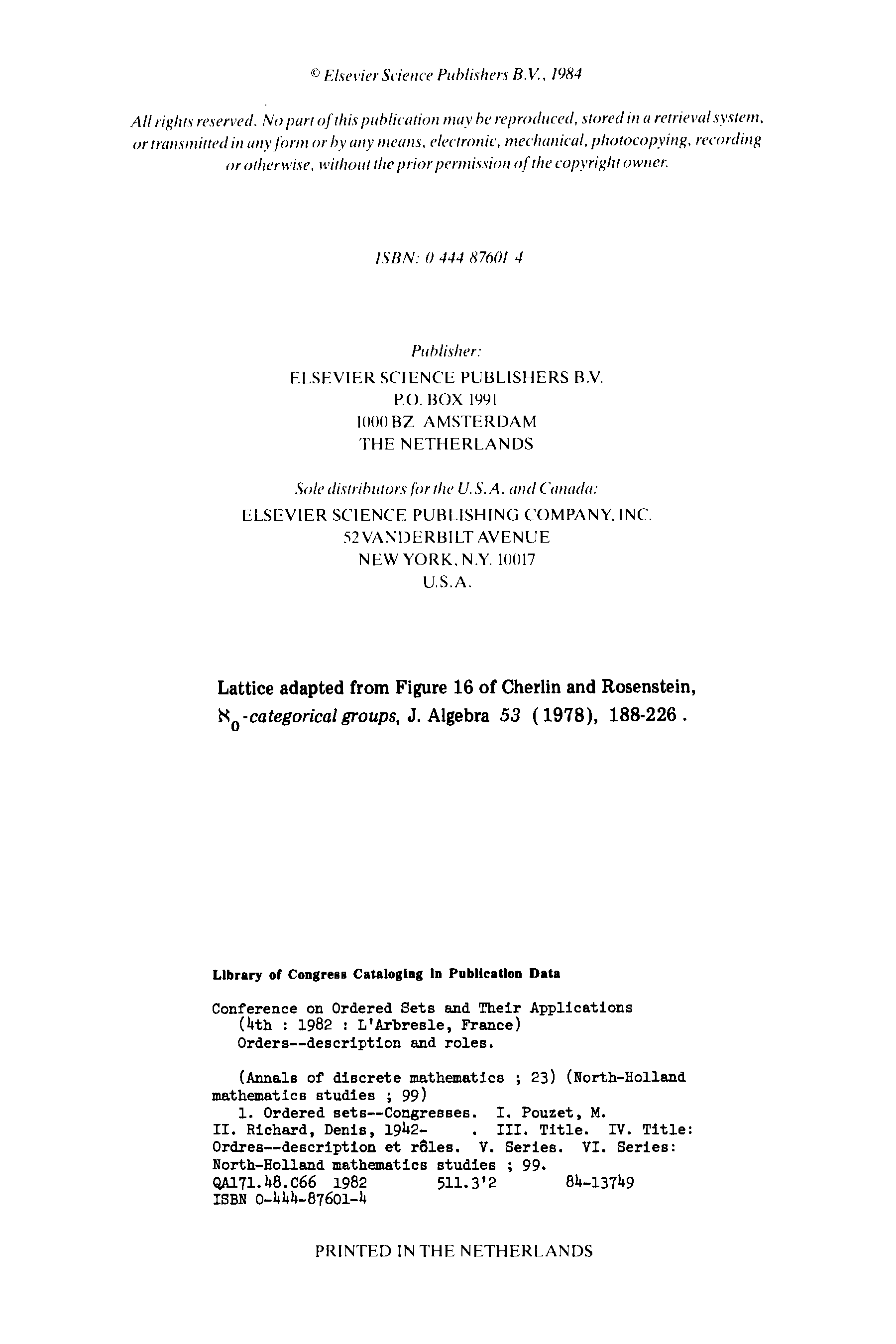 © Elsevier Science Publishers B.V., 1984

All rights reserved. No part of this publication may be reproduced, stored in a retrieval system, or transmitted in any form or by any means, electronic, mechanical, photocopying, recording or otherwise, without the prior permission of the copyright owner.

ISBN: 0 444 87601 4

Publisher:
ELSEVIER SCIENCE PUBLISHERS B.V.
P.O. BOX 1991
1000 BZ AMSTERDAM
THE NETHERLANDS

Sole distributors for the U.S.A. and Canada:
ELSEVIER SCIENCE PUBLISHING COMPANY, INC.
52 VANDERBILT AVENUE
NEW YORK, N.Y. 10017
U.S.A.

Lattice adapted from Figure 16 of Cherlin and Rosenstein, $\aleph_0$-categorical groups, J. Algebra 53 (1978), 188-226.

Library of Congress Cataloging in Publication Data

Conference on Ordered Sets and Their Applications (4th : 1982 : L'Arbresle, France)
Orders--description and roles.

(Annals of discrete mathematics ; 23) (North-Holland mathematics studies ; 99)
1. Ordered sets--Congresses. I. Pouzet, M. II. Richard, Denis, 1942- . III. Title. IV. Title: Ordres--description et rôles. V. Series. VI. Series: North-Holland mathematics studies ; 99.
QA171.48.C66 1982 511.3'2 84-13749
ISBN 0-444-87601-4

PRINTED IN THE NETHERLANDS